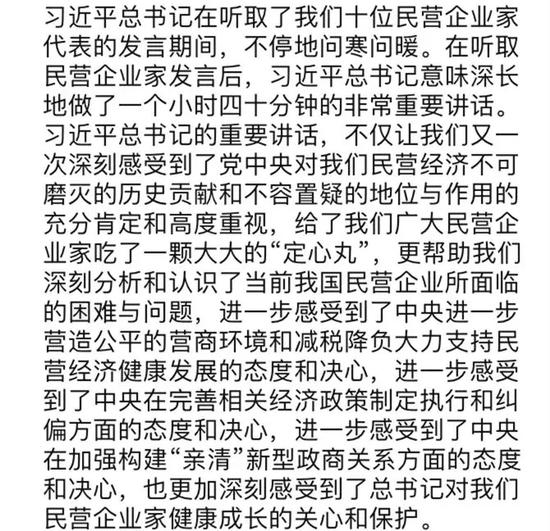 习近平总书记在听取了我们十位民营企业家代表的发言期间，不停地问寒问暖。在听取民营企业家发言后，习近平总书记意味深长地做了一个小时四十分钟的非常重要讲话。习近平总书记的重要讲话，不仅让我们又一次深刻感受到了党中央对我们民营经济不可磨灭的历史贡献和不容置疑的地位与作用的充分肯定和高度重视，给了我们广大民营企业家吃了一颗大大的“定心丸”，更帮助我们深刻分析和认识了当前我国民营企业所面临的困难与问题，进一步感受到了中央进一步营造公平的营商环境和减税降负大力支持民营经济健康发展的态度和决心，进一步感受到了中央在完善相关经济政策制定执行和纠偏方面的态度和决心，进一步感受到了中央在加强构建“亲清”新型政商关系方面的态度和决心，也更加深刻感受到了总书记对我们民营企业家健康成长的关心和保护。